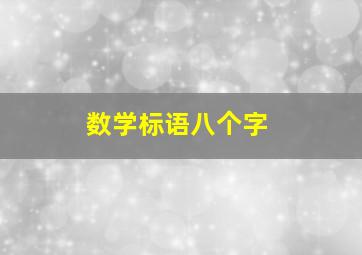 数学标语八个字